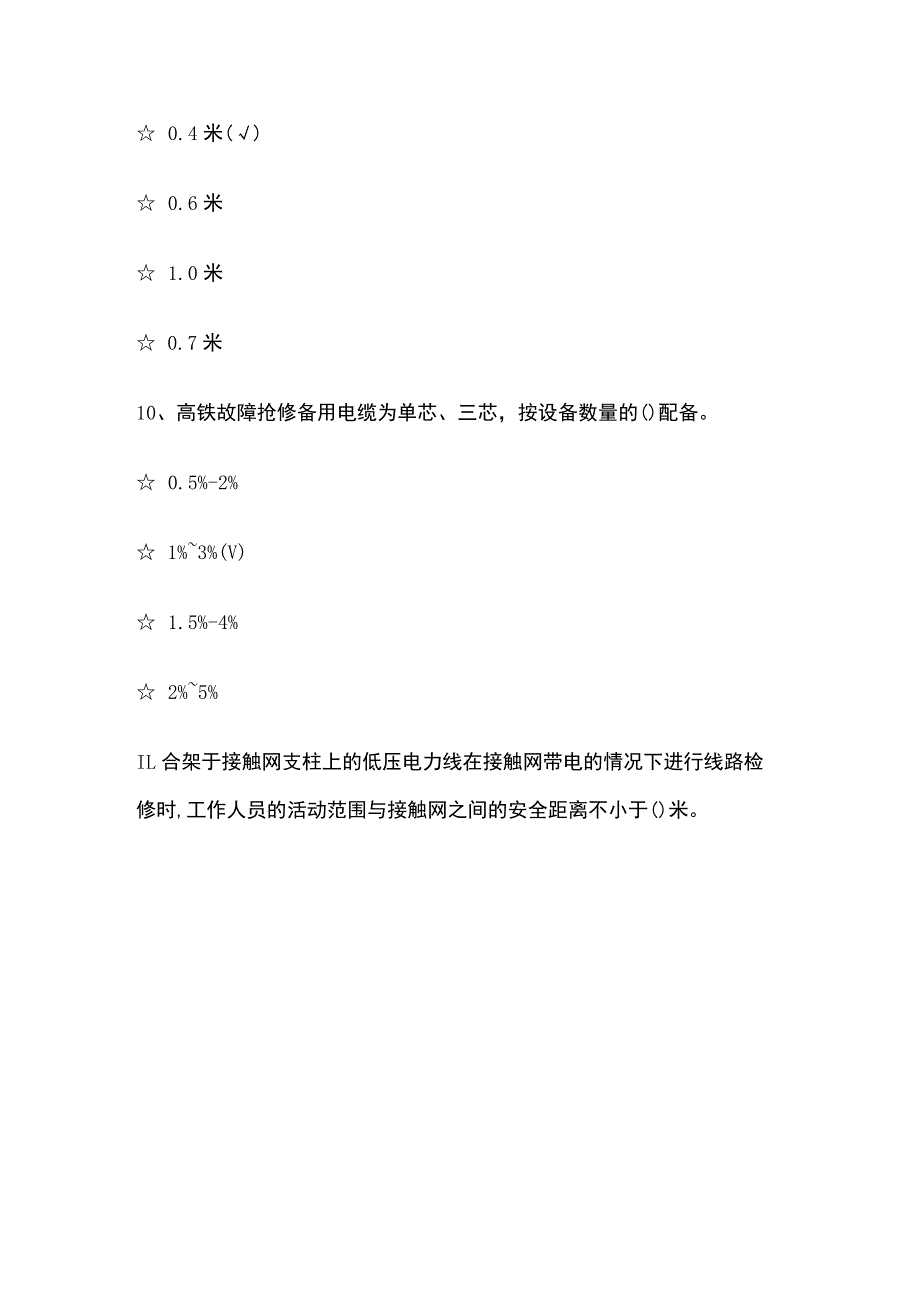 ☆ 0.4 米(√)

☆ 0.6 米

☆ 1.0 米

☆ 0.7 米

10、高铁故障抢修备用电缆为单芯、三芯，按设备数量的()配备。

☆ 0.5%-2%

☆ 1%~3%(V)

☆ 1.5%-4%

☆ 2%~5%

IL 合架于接触网支柱上的低压电力线在接触网带电的情况下进行线路检修时,工作人员的活动范围与接触网之间的安全距离不小于()米。